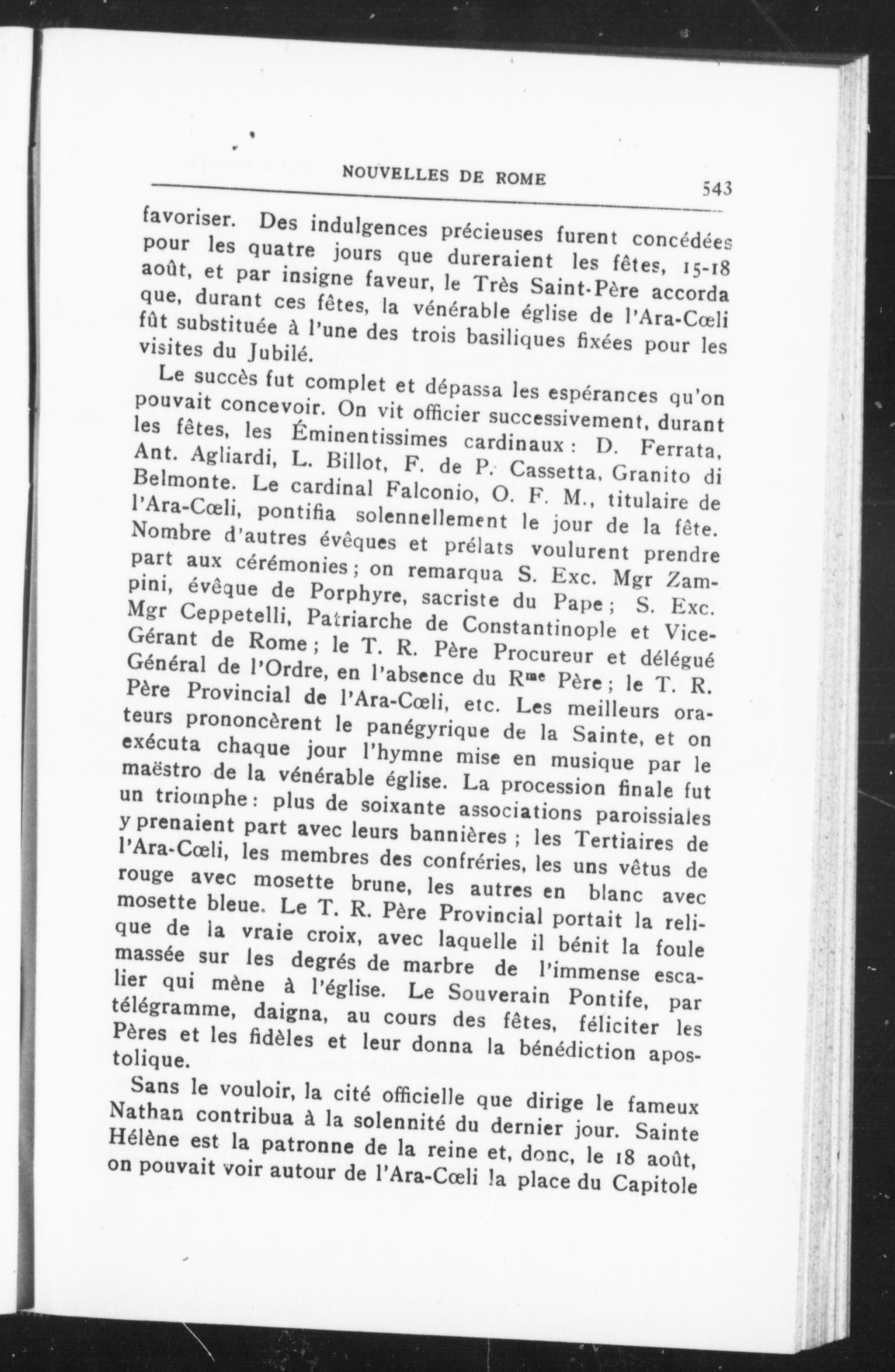 NOUVELLES DE ROME 543

favoriser. Des indulgences précieuses furent concédées pour les quatre jours que dureraient les fêtes, 15-18 août, et par insigne faveur, le Très Saint-Père accorda que, durant ces fêtes, la vénérable église de l'Ara-Cœli fût substituée à l'une des trois basiliques fixées pour les visites du Jubilé.

Le succès fut complet et dépassa les espérances qu'on pouvait concevoir. On vit officier successivement, durant les fêtes, les Éminentissimes cardinaux : D. Ferrata, Ant. Agliardi, L. Billot, F. de P. Cassetta, Granito di Belmonte. Le cardinal Falconio, O. F. M., titulaire de l'Ara-Cœli, pontifia solennellement le jour de la fête. Nombre d'autres évêques et prélats voulurent prendre part aux cérémonies ; on remarqua S. Exc. Mgr Zampini, évêque de Porphyre, sacriste du Pape ; S. Exc. Mgr Ceppetelli, Patriarche de Constantinople et Vice-Gérant de Rome ; le T. R. Père Procureur et délégué Général de l'Ordre, en l'absence du R$^{me}$ Père ; le T. R. Père Provincial de l'Ara-Cœli, etc. Les meilleurs orateurs prononcèrent le panégyrique de la Sainte, et on exécuta chaque jour l'hymne mise en musique par le maëstro de la vénérable église. La procession finale fut un triomphe : plus de soixante associations paroissiales y prenaient part avec leurs bannières ; les Tertiaires de l'Ara-Cœli, les membres des confréries, les uns vêtus de rouge avec mosette brune, les autres en blanc avec mosette bleue. Le T. R. Père Provincial portait la relique de la vraie croix, avec laquelle il bénit la foule massée sur les degrés de marbre de l'immense escalier qui mène à l'église. Le Souverain Pontife, par télégramme, daigna, au cours des fêtes, féliciter les Pères et les fidèles et leur donna la bénédiction apostolique.

Sans le vouloir, la cité officielle que dirige le fameux Nathan contribua à la solennité du dernier jour. Sainte Hélène est la patronne de la reine et, donc, le 18 août, on pouvait voir autour de l'Ara-Cœli la place du Capitole